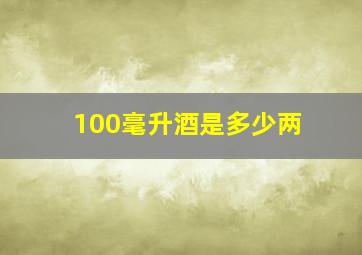 100毫升酒是多少两